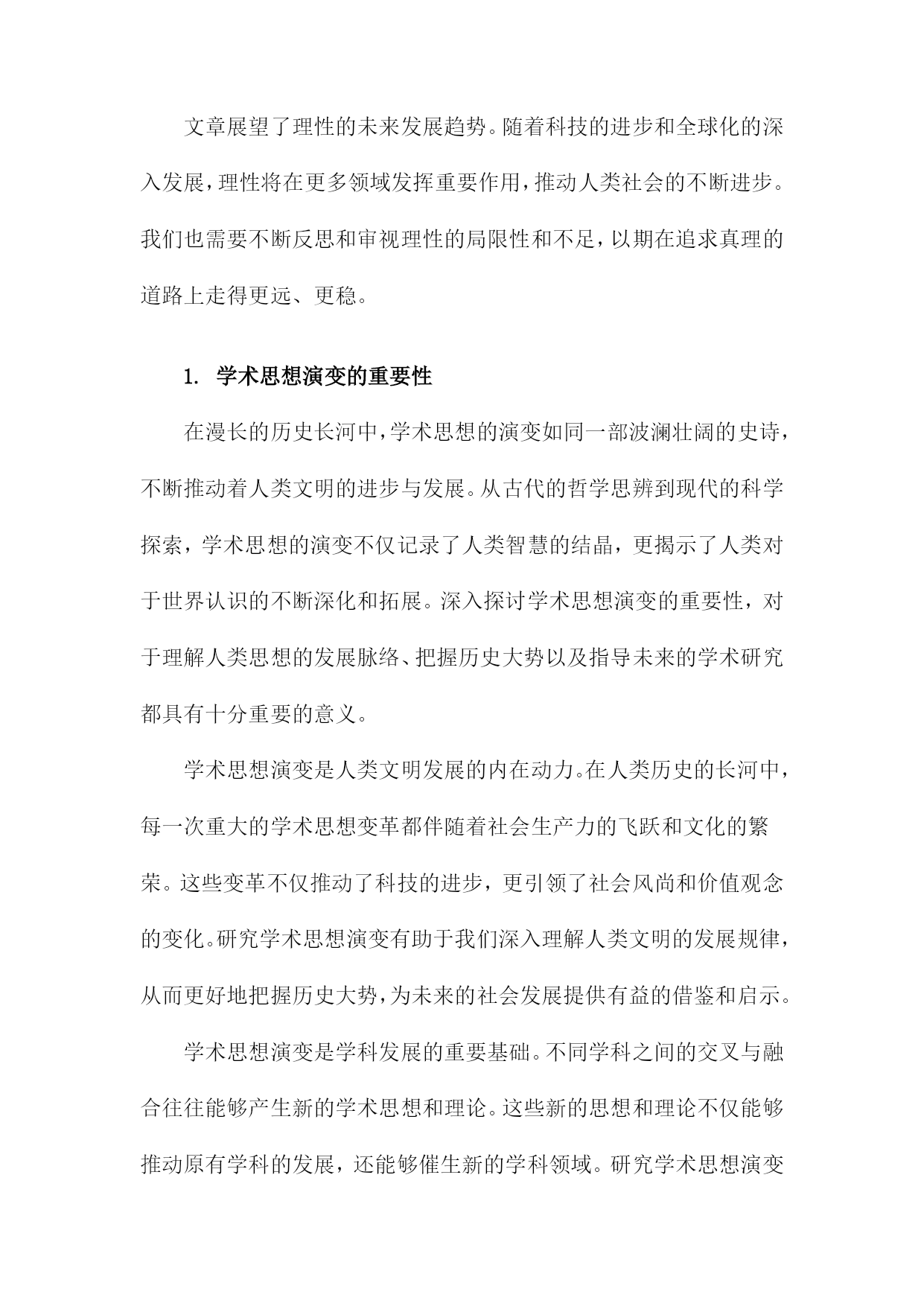 文章展望了理性的未来发展趋势。随着科技的进步和全球化的深入发展，理性将在更多领域发挥重要作用，推动人类社会的不断进步。我们也需要不断反思和审视理性的局限性和不足，以期在追求真理的道路上走得更远、更稳。

1. 学术思想演变的重要性

在漫长的历史长河中，学术思想的演变如同一部波澜壮阔的史诗，不断推动着人类文明的进步与发展。从古代的哲学思辨到现代的科学探索，学术思想的演变不仅记录了人类智慧的结晶，更揭示了人类对于世界认识的不断深化和拓展。深入探讨学术思想演变的重要性，对于理解人类思想的发展脉络、把握历史大势以及指导未来的学术研究都具有十分重要的意义。

学术思想演变是人类文明发展的内在动力。在人类历史的长河中，每一次重大的学术思想变革都伴随着社会生产力的飞跃和文化的繁荣。这些变革不仅推动了科技的进步，更引领了社会风尚和价值观念的变化。研究学术思想演变有助于我们深入理解人类文明的发展规律，从而更好地把握历史大势，为未来的社会发展提供有益的借鉴和启示。

学术思想演变是学科发展的重要基础。不同学科之间的交叉与融合往往能够产生新的学术思想和理论。这些新的思想和理论不仅能够推动原有学科的发展，还能够催生新的学科领域。研究学术思想演变